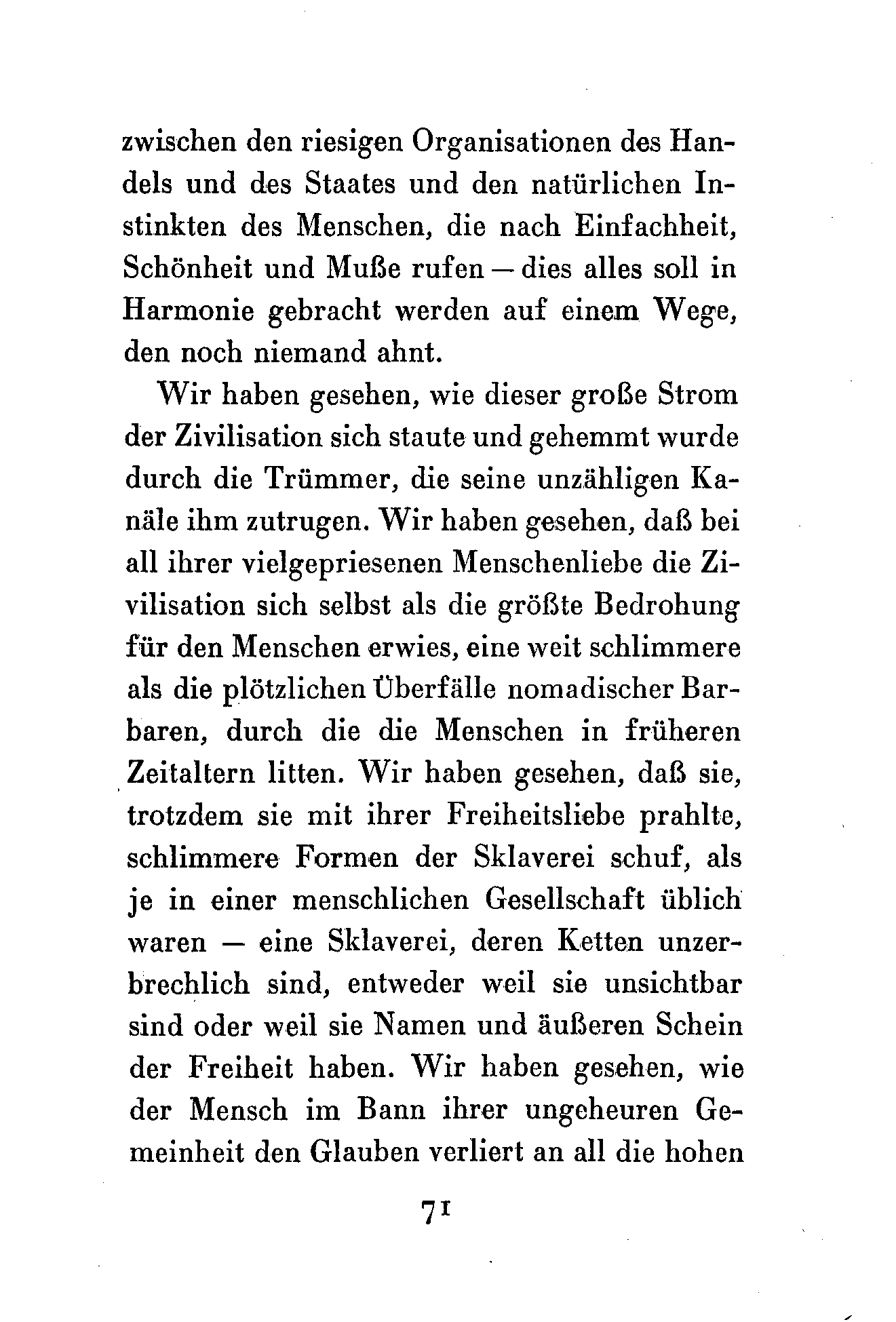 zwischen den riesigen Organisationen des Handels und des Staates und den natürlichen Instinkten des Menschen, die nach Einfachheit, Schönheit und Muße rufen — dies alles soll in Harmonie gebracht werden auf einem Wege, den noch niemand ahnt.

Wir haben gesehen, wie dieser große Strom der Zivilisation sich staute und gehemmt wurde durch die Trümmer, die seine unzähligen Kanäle ihm zutrugen. Wir haben gesehen, daß bei all ihrer vielgepriesenen Menschenliebe die Zivilisation sich selbst als die größte Bedrohung für den Menschen erwies, eine weit schlimmere als die plötzlichen Überfälle nomadischer Barbaren, durch die die Menschen in früheren Zeitaltern litten. Wir haben gesehen, daß sie, trotzdem sie mit ihrer Freiheitsliebe prahlte, schlimmere Formen der Sklaverei schuf, als je in einer menschlichen Gesellschaft üblich waren — eine Sklaverei, deren Ketten unzerbrechlich sind, entweder weil sie unsichtbar sind oder weil sie Namen und äußeren Schein der Freiheit haben. Wir haben gesehen, wie der Mensch im Bann ihrer ungeheuren Gemeinheit den Glauben verliert an all die hohen

71